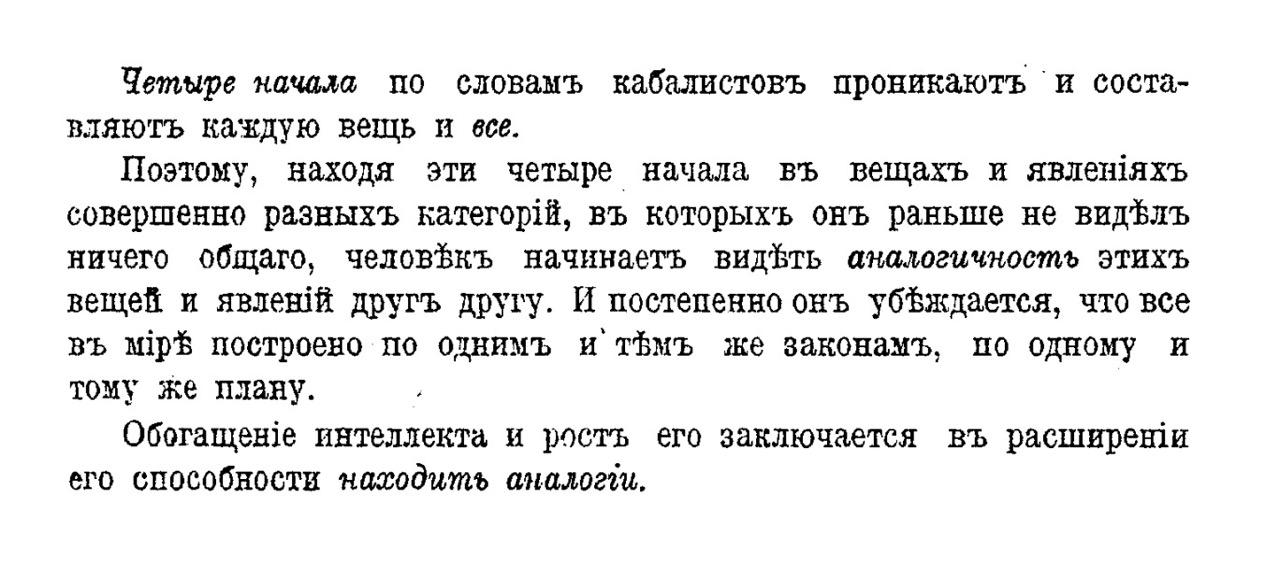 Четыре начала по словамъ кабалистовъ проникаютъ и составляютъ каждую вещь и все.

Поэтому, находя эти четыре начала въ вещахъ и явленіяхъ совершенно разныхъ категорій, въ которыхъ онъ раньше не видѣлъ ничего общаго, человѣкъ начинаетъ видѣть аналогичность этихъ вещей и явленій другъ другу. И постепенно онъ убѣждается, что все въ мірѣ построено по однимъ и тѣмъ же законамъ, по одному и тому же плану.

Обогащеніе интеллекта и ростъ его заключается въ расширеніи его способности находить аналогіи.